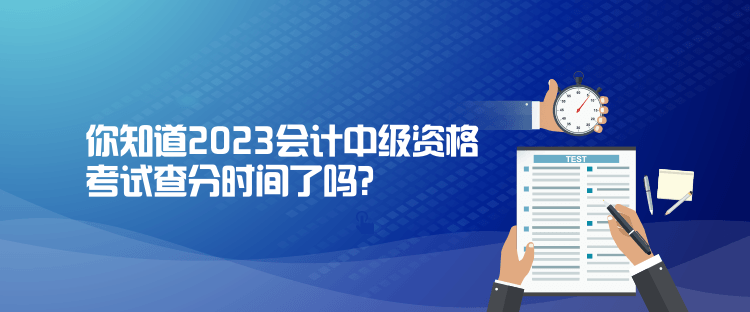 你知道2023会计中级资格考试查分时间了吗?

TEST